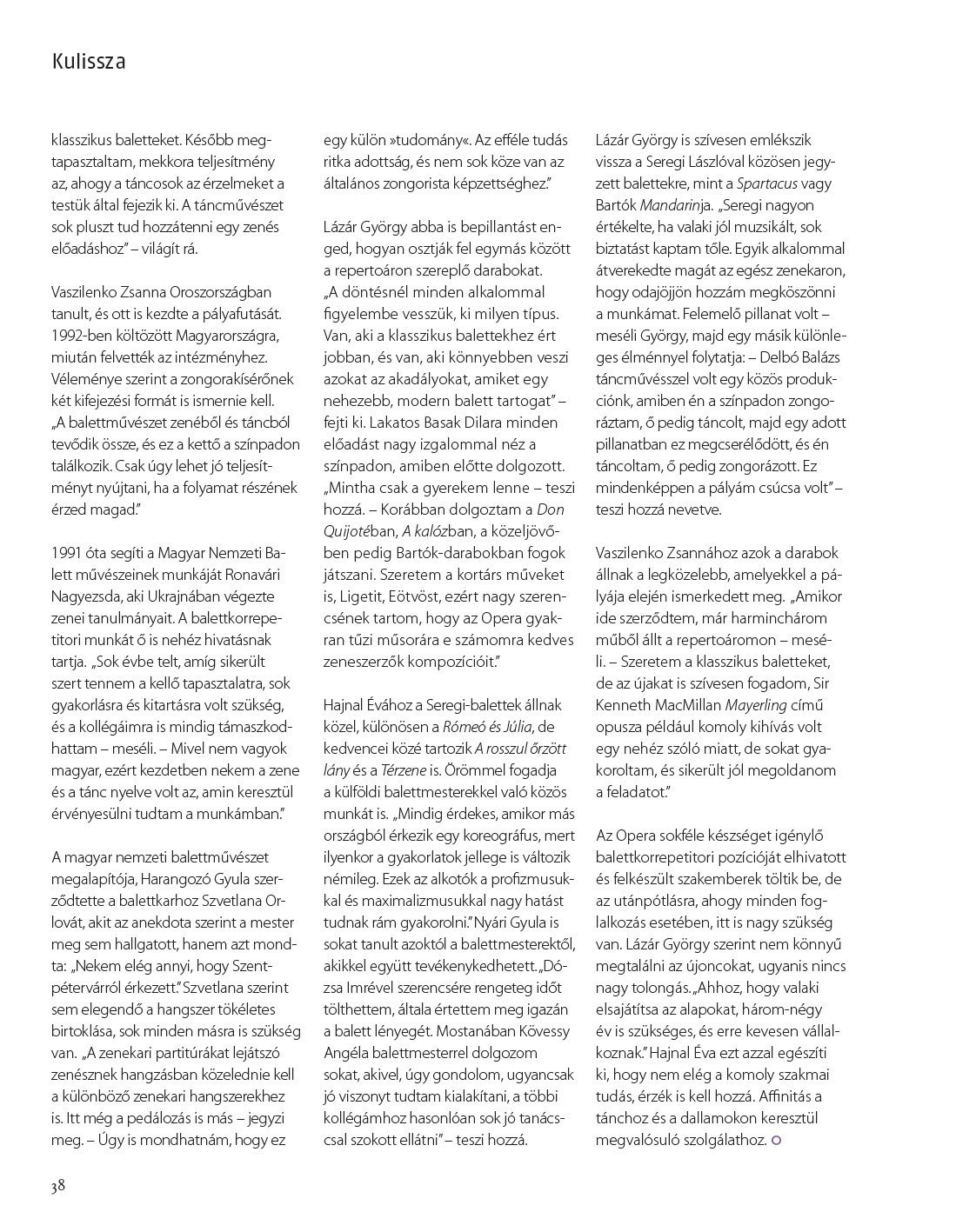 Kulissza

klasszikus baletteket. Később megtapasztaltam, mekkora teljesítmény az, ahogy a táncosok az érzelmeket a testük által fejezik ki. A táncművészet sok pluszt tud hozzátenni egy zenés előadáshoz" – világít rá.

Vaszilenko Zsanna Oroszországban tanult, és ott is kezdte a pályafutását. 1992-ben költözött Magyarországra, miután felvették az intézményhez. Véleménye szerint a zongorakísérőnek két kifejezési formát is ismernie kell. „A balettművészet zenéből és táncból tevődik össze, és ez a kettő a színpadon találkozik. Csak úgy lehet jó teljesítményt nyújtani, ha a folyamat részének érzed magad."

1991 óta segíti a Magyar Nemzeti Balett művészeinek munkáját Ronavári Nagyezsda, aki Ukrajnában végezte zenei tanulmányait. A balettkorrepetitori munkát ő is nehéz hivatásnak tartja. „Sok évbe telt, amíg sikerült szert tennem a kellő tapasztalatra, sok gyakorlásra és kitartásra volt szükség, és a kollégáimra is mindig támaszkodhattam – meséli. – Mivel nem vagyok magyar, ezért kezdetben nekem a zene és a tánc nyelve volt az, amin keresztül érvényesülni tudtam a munkámban."

A magyar nemzeti balettművészet megalapítója, Harangozó Gyula szerződtette a balettkarhoz Szvetlana Orlovát, akit az anekdota szerint a mester meg sem hallgatott, hanem azt mondta: „Nekem elég annyi, hogy Szentpétervárról érkezett." Szvetlana szerint sem elegendő a hangszer tökéletes birtoklása, sok minden másra is szükség van. „A zenekari partitúrákat lejátszó zenésznek hangzásban közelednie kell a különböző zenekari hangszerekhez is. Itt még a pedálozás is más – jegyzi meg. – Úgy is mondhatnám, hogy ez

egy külön »tudomány«. Az efféle tudás ritka adottság, és nem sok köze van az általános zongorista képzettséghez."

Lázár György abba is bepillantást enged, hogyan osztják fel egymás között a repertoáron szereplő darabokat. „A döntésnél minden alkalommal figyelembe vesszük, ki milyen típus. Van, aki a klasszikus balettekhez ért jobban, és van, aki könnyebben veszi azokat az akadályokat, amiket egy nehezebb, modern balett tartogat" – fejti ki. Lakatos Basak Dilara minden előadást nagy izgalommal néz a színpadon, amiben előtte dolgozott. „Mintha csak a gyerekem lenne – teszi hozzá. – Korábban dolgoztam a Don Quijotéban, A kalózban, a közeljövőben pedig Bartók-darabokban fogok játszani. Szeretem a kortárs műveket is, Ligetit, Eötvöst, ezért nagy szerencsének tartom, hogy az Opera gyakran tűzi műsorára e számomra kedves zeneszerzők kompozícióit."

Hajnal Évához a Seregi-balettek állnak közel, különösen a Rómeó és Júlia, de kedvencei közé tartozik A rosszul őrzött lány és a Térzene is. Örömmel fogadja a külföldi balettmesterekkel való közös munkát is. „Mindig érdekes, amikor más országból érkezik egy koreográfus, mert ilyenkor a gyakorlatok jellege is változik némileg. Ezek az alkotók a profizmusukkal és maximalizmusukkal nagy hatást tudnak rám gyakorolni." Nyári Gyula is sokat tanult azoktól a balettmesterektől, akikkel együtt tevékenykedhetett. „Dózsa Imrével szerencsére rengeteg időt tölthettem, általa értettem meg igazán a balett lényegét. Mostanában Kövessy Angéla balettmesterrel dolgozom sokat, akivel, úgy gondolom, ugyancsak jó viszonyt tudtam kialakítani, a többi kollégámhoz hasonlóan sok jó tanáccsal szokott ellátni" – teszi hozzá.

Lázár György is szívesen emlékszik vissza a Seregi Lászlóval közösen jegyzett balettekre, mint a Spartacus vagy Bartók Mandarinja. „Seregi nagyon értékelte, ha valaki jól muzsikált, sok biztatást kaptam tőle. Egyik alkalommal átverekedte magát az egész zenekaron, hogy odajöjjön hozzám megköszönni a munkámat. Felemelő pillanat volt – meséli György, majd egy másik különleges élménnyel folytatja: – Delbó Balázs táncművésszel volt egy közös produkciónk, amiben én a színpadon zongoráztam, ő pedig táncolt, majd egy adott pillanatban ez megcserélődött, és én táncoltam, ő pedig zongorázott. Ez mindenképpen a pályám csúcsa volt" – teszi hozzá nevetve.

Vaszilenko Zsannához azok a darabok állnak a legközelebb, amelyekkel a pályája elején ismerkedett meg. „Amikor ide szerződtem, már harminchárom műből állt a repertoáromon – meséli. – Szeretem a klasszikus baletteket, de az újakat is szívesen fogadom, Sir Kenneth MacMillan Mayerling című opusza például komoly kihívás volt egy nehéz szóló miatt, de sokat gyakoroltam, és sikerült jól megoldanom a feladatot."

Az Opera sokféle készséget igénylő balettkorrepetitori pozícióját elhivatott és felkészült szakemberek töltik be, de az utánpótlásra, ahogy minden foglalkozás esetében, itt is nagy szükség van. Lázár György szerint nem könnyű megtalálni az újoncokat, ugyanis nincs nagy tolongás. „Ahhoz, hogy valaki elsajátítsa az alapokat, három-négy év is szükséges, és erre kevesen vállalkoznak." Hajnal Éva ezt azzal egészíti ki, hogy nem elég a komoly szakmai tudás, érzék is kell hozzá. Affinitás a tánchoz és a dallamokon keresztül megvalósuló szolgálathoz.

38